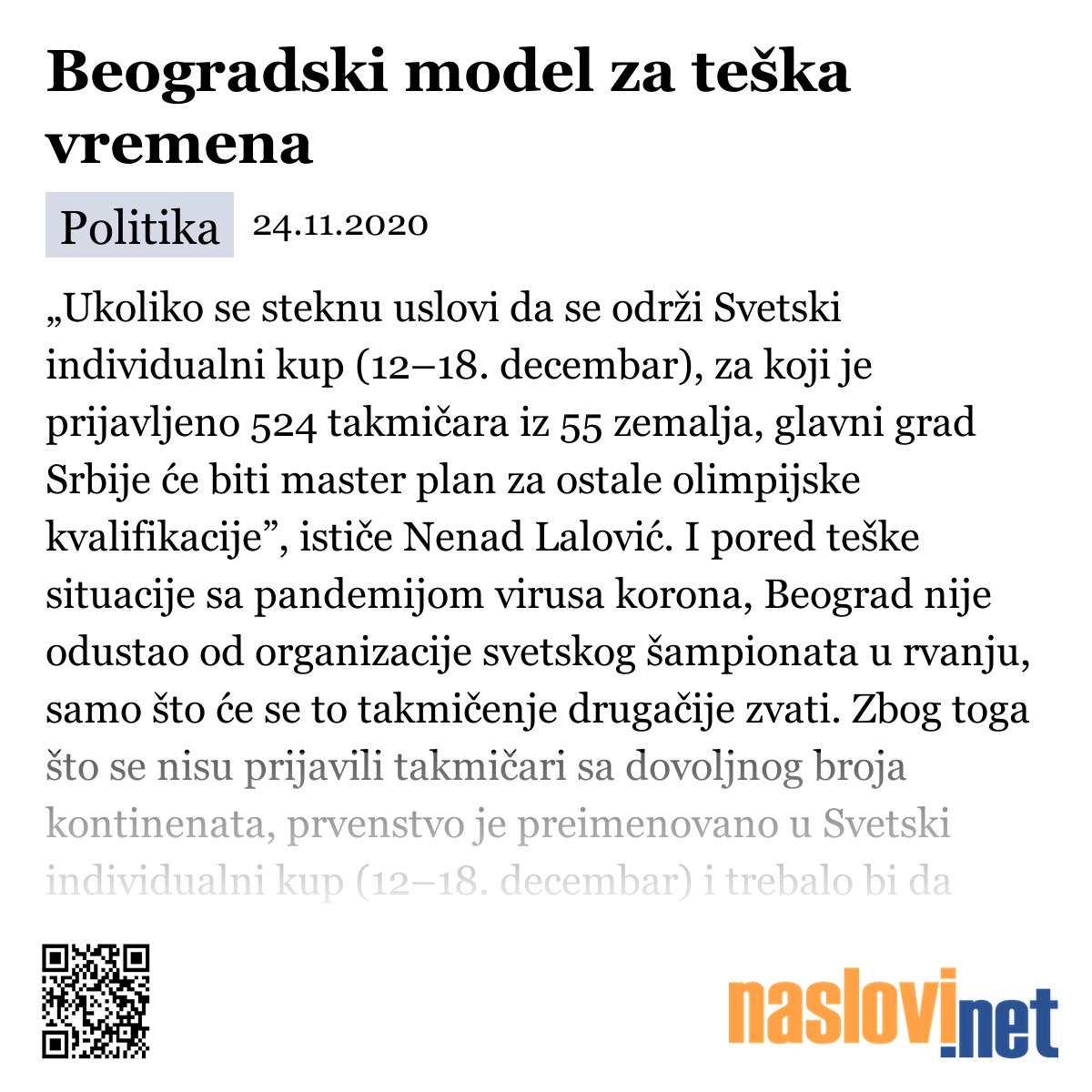 Beogradski model za teška vremena

Politika 24.11.2020

„Ukoliko se steknu uslovi da se održi Svetski individualni kup (12–18. decembar), za koji je prijavljeno 524 takmičara iz 55 zemalja, glavni grad Srbije će biti master plan za ostale olimpijske kvalifikacije”, ističe Nenad Lalović. I pored teške situacije sa pandemijom virusa korona, Beograd nije odustao od organizacije svetskog šampionata u rvanju, samo što će se to takmičenje drugačije zvati. Zbog toga što se nisu prijavili takmičari sa dovoljnog broja kontinenata, prvenstvo je preimenovano u Svetski individualni kup (12–18. decembar) i trebalo bi da

naslovi.net